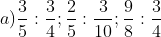 $a) \frac{3}{5} : \frac{3}{4}; \frac{2}{5} : \frac{3}{10}; \frac{9}{8} : \frac{3}{4}$